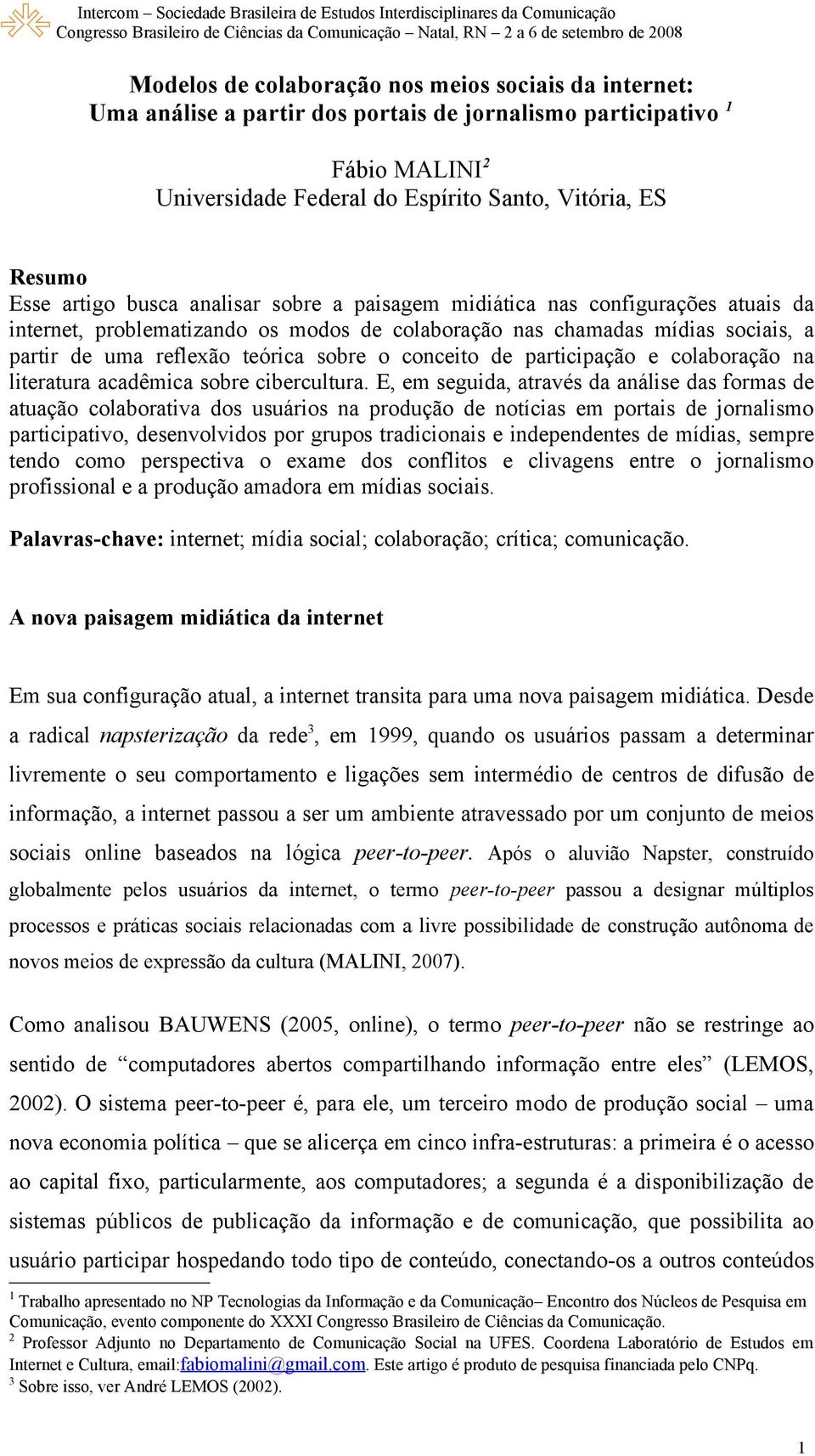 Intercom – Sociedade Brasileira de Estudos Interdisciplinares da Comunicação
Congresso Brasileiro de Ciências da Comunicação – Natal, RN – 2 a 6 de setembro de 2008

Modelos de colaboração nos meios sociais da internet:
Uma análise a partir dos portais de jornalismo participativo $^1$

Fábio MALINI$^2$
Universidade Federal do Espírito Santo, Vitória, ES

Resumo
Esse artigo busca analisar sobre a paisagem midiática nas configurações atuais da internet, problematizando os modos de colaboração nas chamadas mídias sociais, a partir de uma reflexão teórica sobre o conceito de participação e colaboração na literatura acadêmica sobre cibercultura. E, em seguida, através da análise das formas de atuação colaborativa dos usuários na produção de notícias em portais de jornalismo participativo, desenvolvidos por grupos tradicionais e independentes de mídias, sempre tendo como perspectiva o exame dos conflitos e clivagens entre o jornalismo profissional e a produção amadora em mídias sociais.

Palavras-chave: internet; mídia social; colaboração; crítica; comunicação.

A nova paisagem midiática da internet

Em sua configuração atual, a internet transita para uma nova paisagem midiática. Desde a radical napsterização da rede$^3$, em 1999, quando os usuários passam a determinar livremente o seu comportamento e ligações sem intermédio de centros de difusão de informação, a internet passou a ser um ambiente atravessado por um conjunto de meios sociais online baseados na lógica peer-to-peer. Após o aluvião Napster, construído globalmente pelos usuários da internet, o termo peer-to-peer passou a designar múltiplos processos e práticas sociais relacionadas com a livre possibilidade de construção autônoma de novos meios de expressão da cultura (MALINI, 2007).

Como analisou BAUWENS (2005, online), o termo peer-to-peer não se restringe ao sentido de “computadores abertos compartilhando informação entre eles” (LEMOS, 2002). O sistema peer-to-peer é, para ele, um terceiro modo de produção social – uma nova economia política – que se alicerça em cinco infra-estruturas: a primeira é o acesso ao capital fixo, particularmente, aos computadores; a segunda é a disponibilização de sistemas públicos de publicação da informação e de comunicação, que possibilita ao usuário participar hospedando todo tipo de conteúdo, conectando-os a outros conteúdos

$^1$ Trabalho apresentado no NP Tecnologias da Informação e da Comunicação– Encontro dos Núcleos de Pesquisa em Comunicação, evento componente do XXXI Congresso Brasileiro de Ciências da Comunicação.
$^2$ Professor Adjunto no Departamento de Comunicação Social na UFES. Coordena Laboratório de Estudos em Internet e Cultura, email:fabiomalini@gmail.com. Este artigo é produto de pesquisa financiada pelo CNPq.
$^3$ Sobre isso, ver André LEMOS (2002).

1